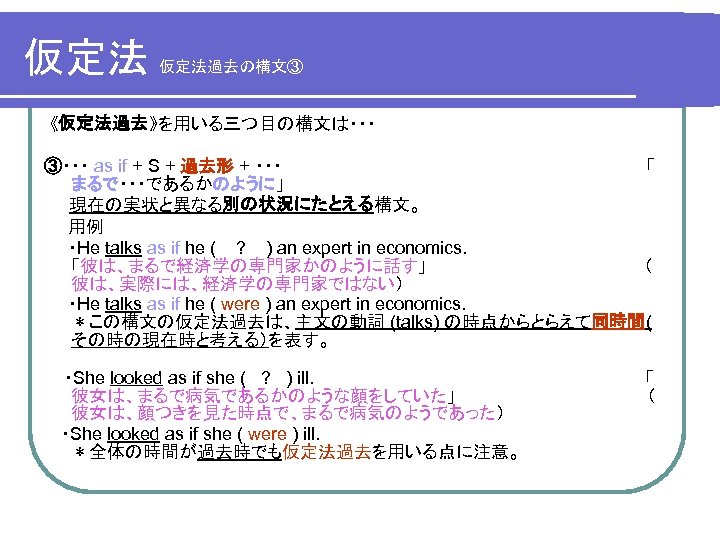 仮定法 仮定法過去の構文③

《仮定法過去》を用いる三つ目の構文は・・・

③・・・ as if + S + 過去形 + ・・・ 「まるで・・・であるかのように」
現在の実状と異なる別の状況にたとえる構文。
用例
・He talks as if he ( ? ) an expert in economics.
「彼は、まるで経済学の専門家かのように話す」 (彼は、実際には、経済学の専門家ではない)
・He talks as if he ( were ) an expert in economics.
＊この構文の仮定法過去は、主文の動詞 (talks) の時点からとらえて同時間(その時の現在時と考える)を表す。

・She looked as if she ( ? ) ill. 「彼女は、まるで病気であるかのような顔をしていた」 (彼女は、顔つきを見た時点で、まるで病気のようであった)
・She looked as if she ( were ) ill.
＊全体の時間が過去時でも仮定法過去を用いる点に注意。